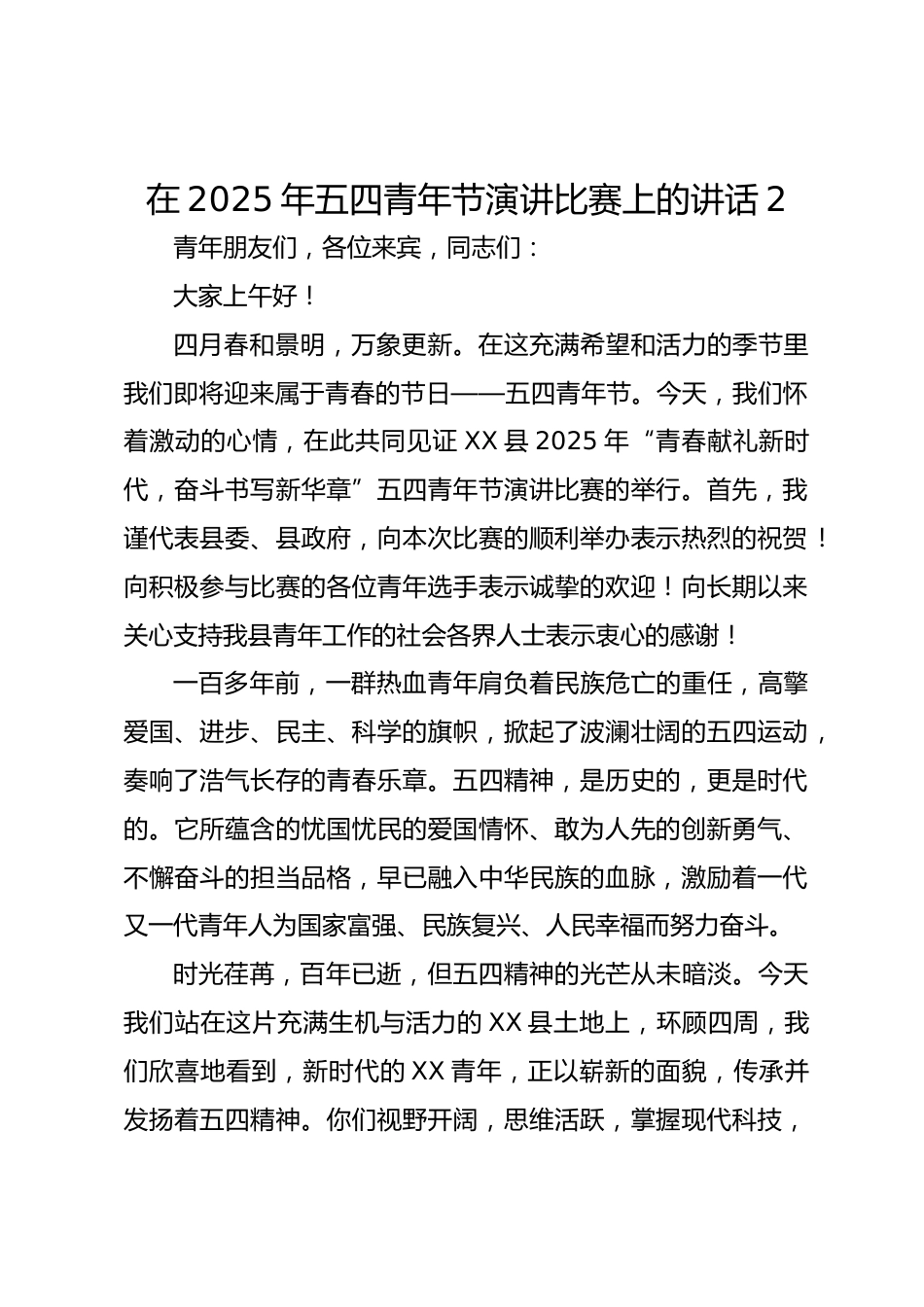 在 2025 年五四青年节演讲比赛上的讲话 2

青年朋友们，各位来宾，同志们：

大家上午好！

四月春和景明，万象更新。在这充满希望和活力的季节里我们即将迎来属于青春的节日——五四青年节。今天，我们怀着激动的心情，在此共同见证 XX 县 2025 年“青春献礼新时代，奋斗书写新华章”五四青年节演讲比赛的举行。首先，我谨代表县委、县政府，向本次比赛的顺利举办表示热烈的祝贺！向积极参与比赛的各位青年选手表示诚挚的欢迎！向长期以来关心支持我县青年工作的社会各界人士表示衷心的感谢！

一百多年前，一群热血青年肩负着民族危亡的重任，高擎爱国、进步、民主、科学的旗帜，掀起了波澜壮阔的五四运动，奏响了浩气长存的青春乐章。五四精神，是历史的，更是时代的。它所蕴含的忧国忧民的爱国情怀、敢为人先的创新勇气、不懈奋斗的担当品格，早已融入中华民族的血脉，激励着一代又一代青年人为国家富强、民族复兴、人民幸福而努力奋斗。

时光荏苒，百年已逝，但五四精神的光芒从未暗淡。今天我们站在这片充满生机与活力的 XX 县土地上，环顾四周，我们欣喜地看到，新时代的 XX 青年，正以崭新的面貌，传承并发扬着五四精神。你们视野开阔，思维活跃，掌握现代科技，